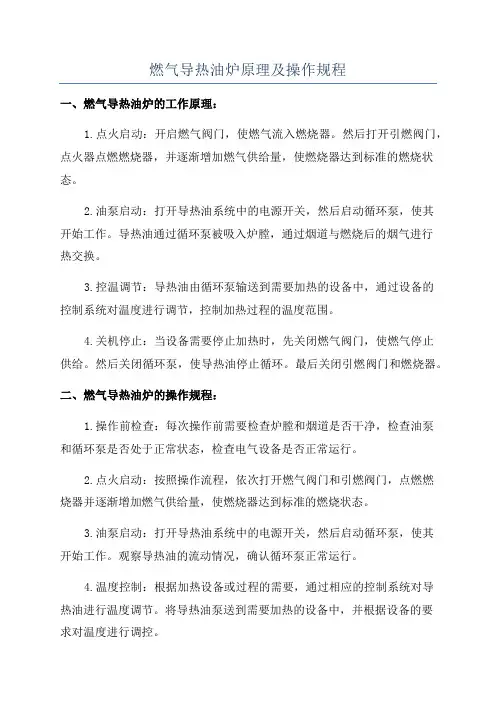 燃气导热油炉原理及操作规程

一、燃气导热油炉的工作原理：

1.点火启动：开启燃气阀门，使燃气流入燃烧器。然后打开引燃阀门，点火器点燃燃烧器，并逐渐增加燃气供给量，使燃烧器达到标准的燃烧状态。

2.油泵启动：打开导热油系统中的电源开关，然后启动循环泵，使其开始工作。导热油通过循环泵被吸入炉膛，通过烟道与燃烧后的烟气进行热交换。

3.控温调节：导热油由循环泵输送到需要加热的设备中，通过设备的控制系统对温度进行调节，控制加热过程的温度范围。

4.关机停止：当设备需要停止加热时，先关闭燃气阀门，使燃气停止供给。然后关闭循环泵，使导热油停止循环。最后关闭引燃阀门和燃烧器。

二、燃气导热油炉的操作规程：

1.操作前检查：每次操作前需要检查炉膛和烟道是否干净，检查油泵和循环泵是否处于正常状态，检查电气设备是否正常运行。

2.点火启动：按照操作流程，依次打开燃气阀门和引燃阀门，点燃燃烧器并逐渐增加燃气供给量，使燃烧器达到标准的燃烧状态。

3.油泵启动：打开导热油系统中的电源开关，然后启动循环泵，使其开始工作。观察导热油的流动情况，确认循环泵正常运行。

4.温度控制：根据加热设备或过程的需要，通过相应的控制系统对导热油进行温度调节。将导热油泵送到需要加热的设备中，并根据设备的要求对温度进行调控。